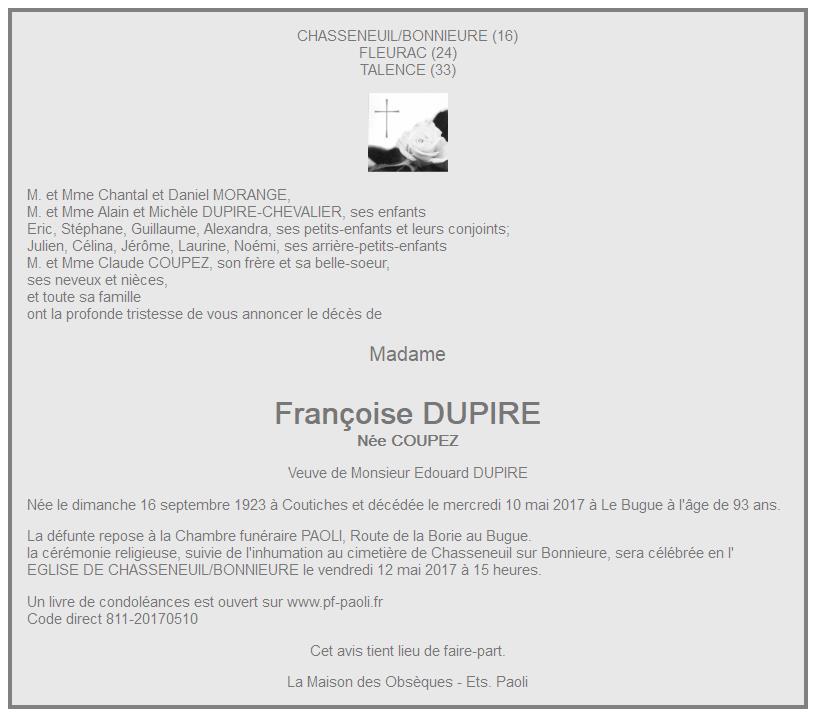 CHASSENEUIL/BONNIEURE (16)
FLEURAC (24)
TALENCE (33)

M. et Mme Chantal et Daniel MORANGE,
M. et Mme Alain et Michèle DUPIRE-CHEVALIER, ses enfants
Eric, Stéphane, Guillaume, Alexandra, ses petits-enfants et leurs conjoints;
Julien, Célina, Jérôme, Laurine, Noémi, ses arrière-petits-enfants
M. et Mme Claude COUPEZ, son frère et sa belle-soeur,
ses neveux et nièces,
et toute sa famille
ont la profonde tristesse de vous annoncer le décès de

Madame

Françoise DUPIRE
Née COUPEZ

Veuve de Monsieur Edouard DUPIRE

Née le dimanche 16 septembre 1923 à Coutiches et décédée le mercredi 10 mai 2017 à Le Bugue à l'âge de 93 ans.

La défunte repose à la Chambre funéraire PAOLI, Route de la Borie au Bugue.
la cérémonie religieuse, suivie de l'inhumation au cimetière de Chasseneuil sur Bonnieure, sera célébrée en l' EGLISE DE CHASSENEUIL/BONNIEURE le vendredi 12 mai 2017 à 15 heures.

Un livre de condoléances est ouvert sur www.pf-paoli.fr
Code direct 811-20170510

Cet avis tient lieu de faire-part.

La Maison des Obsèques - Ets. Paoli